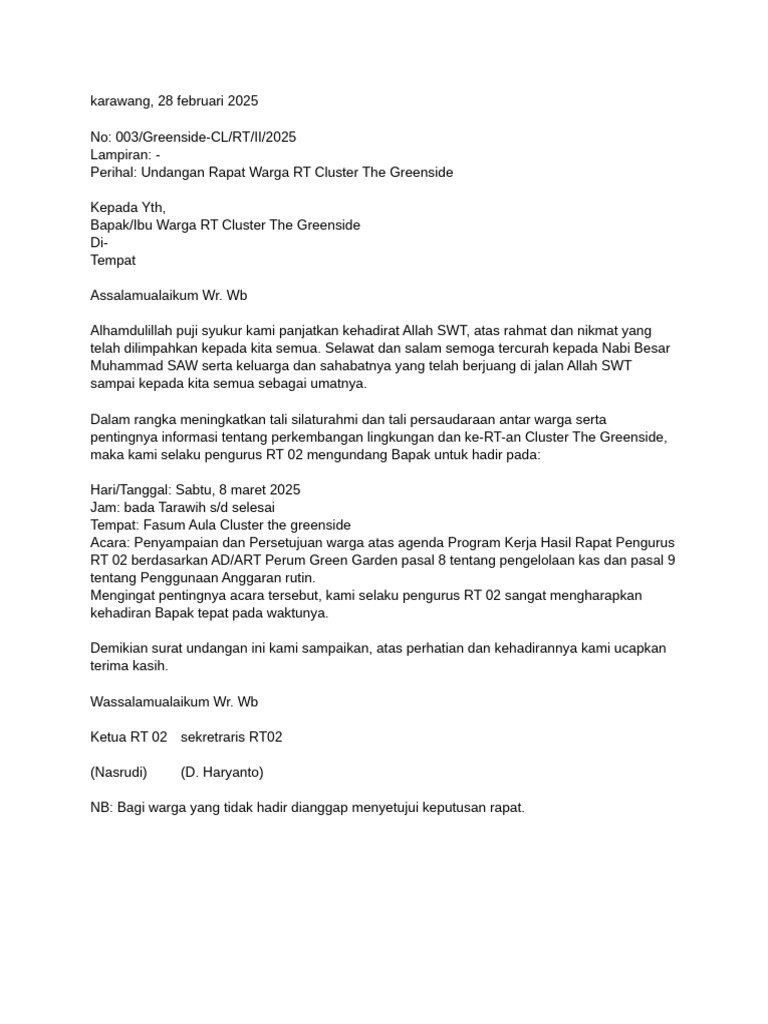 karawang, 28 februari 2025

No: 003/Greenside-CL/RT/II/2025
Lampiran: -
Perihal: Undangan Rapat Warga RT Cluster The Greenside

Kepada Yth,
Bapak/Ibu Warga RT Cluster The Greenside
Di-
Tempat

Assalamualaikum Wr. Wb

Alhamdulillah puji syukur kami panjatkan kehadirat Allah SWT, atas rahmat dan nikmat yang telah dilimpahkan kepada kita semua. Selawat dan salam semoga tercurah kepada Nabi Besar Muhammad SAW serta keluarga dan sahabatnya yang telah berjuang di jalan Allah SWT sampai kepada kita semua sebagai umatnya.

Dalam rangka meningkatkan tali silaturahmi dan tali persaudaraan antar warga serta pentingnya informasi tentang perkembangan lingkungan dan ke-RT-an Cluster The Greenside, maka kami selaku pengurus RT 02 mengundang Bapak untuk hadir pada:

Hari/Tanggal: Sabtu, 8 maret 2025
Jam: bada Tarawih s/d selesai
Tempat: Fasum Aula Cluster the greenside
Acara: Penyampaian dan Persetujuan warga atas agenda Program Kerja Hasil Rapat Pengurus RT 02 berdasarkan AD/ART Perum Green Garden pasal 8 tentang pengelolaan kas dan pasal 9 tentang Penggunaan Anggaran rutin.
Mengingat pentingnya acara tersebut, kami selaku pengurus RT 02 sangat mengharapkan kehadiran Bapak tepat pada waktunya.

Demikian surat undangan ini kami sampaikan, atas perhatian dan kehadirannya kami ucapkan terima kasih.

Wassalamualaikum Wr. Wb

Ketua RT 02 sekretraris RT02

(Nasrudi) (D. Haryanto)

NB: Bagi warga yang tidak hadir dianggap menyetujui keputusan rapat.